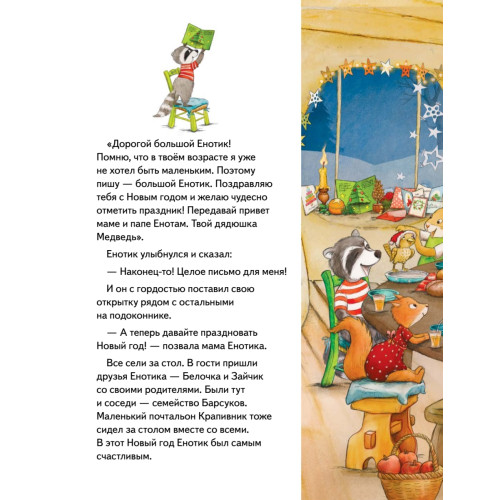 «Дорогой большой Енотик! Помню, что в твоём возрасте я уже не хотел быть маленьким. Поэтому пишу — большой Енотик. Поздравляю тебя с Новым годом и желаю чудесно отметить праздник! Передавай привет маме и папе Енотам. Твой дядюшка Медведь».

Енотик улыбнулся и сказал:

— Наконец-то! Целое письмо для меня!

И он с гордостью поставил свою открытку рядом с остальными на подоконнике.

— А теперь давайте праздновать Новый год! — позвала мама Енотика.

Все сели за стол. В гости пришли друзья Енотика — Белочка и Зайчик со своими родителями. Были тут и соседи — семейство Барсуков. Маленький почтальон Крапивник тоже сидел за столом вместе со всеми. В этот Новый год Енотик был самым счастливым.